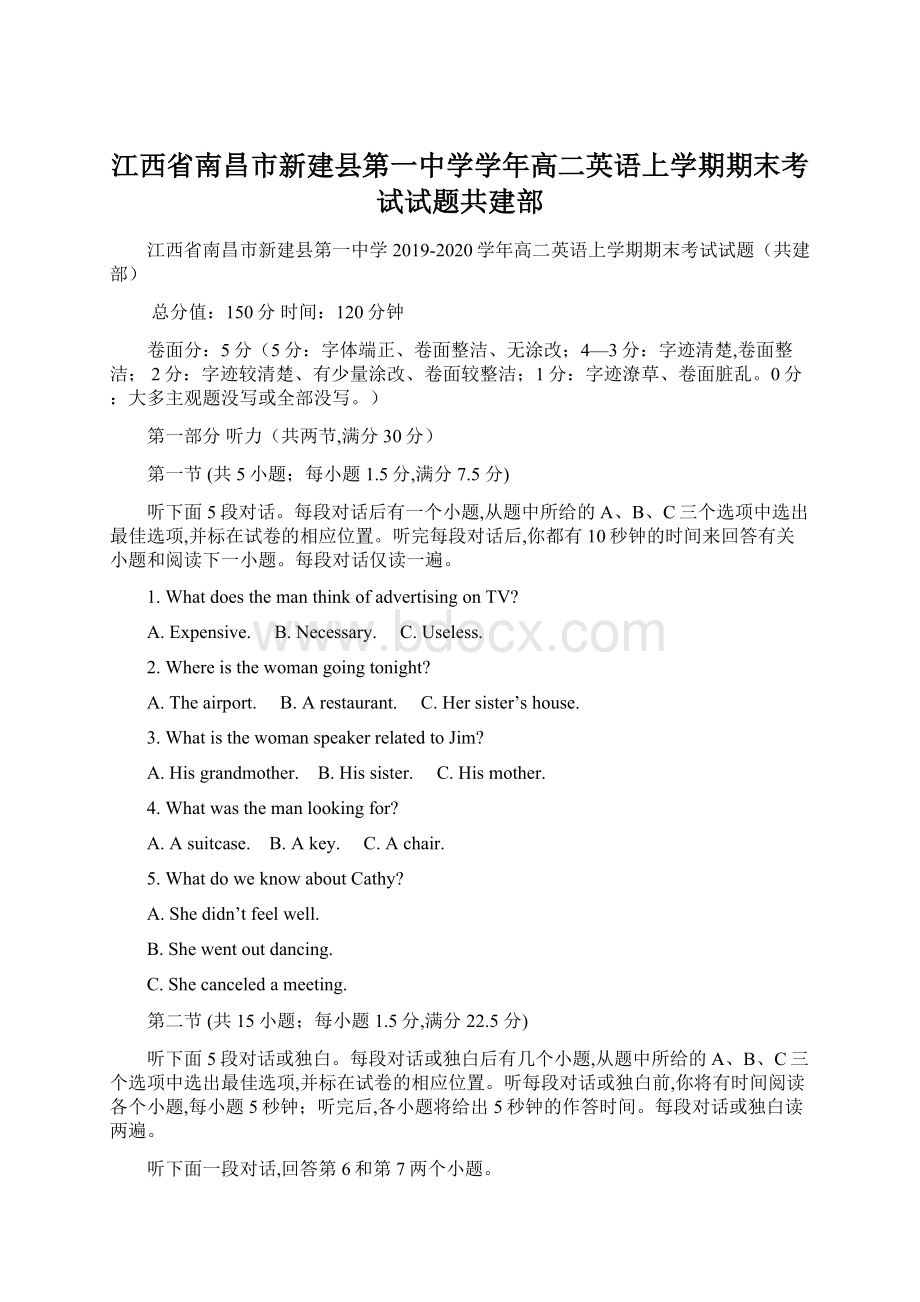 江西省南昌市新建县第一中学学年高二英语上学期期末考试试题共建部

江西省南昌市新建县第一中学 2019-2020 学年高二英语上学期期末考试试题（共建部）

总分值：150 分 时间：120 分钟

卷面分：5 分（5 分：字体端正、卷面整洁、无涂改；4—3 分：字迹清楚,卷面整洁； 2 分：字迹较清楚、有少量涂改、卷面较整洁；1 分：字迹潦草、卷面脏乱。0 分：大多主观题没写或全部没写。）

第一部分 听力（共两节,满分 30 分）

第一节 (共 5 小题；每小题 1.5 分,满分 7.5 分)

听下面 5 段对话。每段对话后有一个小题,从题中所给的 A、B、C 三个选项中选出最佳选项,并标在试卷的相应位置。听完每段对话后,你都有 10 秒钟的时间来回答有关小题和阅读下一小题。每段对话仅读一遍。

1. What does the man think of advertising on TV?

A. Expensive. B. Necessary. C. Useless.

www.bdocx.com

2. Where is the woman going tonight?

A. The airport. B. A restaurant. C. Her sister’s house.

3. What is the woman speaker related to Jim?

A. His grandmother. B. His sister. C. His mother.

4. What was the man looking for?

A. A suitcase. B. A key. C. A chair.

5. What do we know about Cathy?

A. She didn’t feel well.

B. She went out dancing.

C. She canceled a meeting.

第二节 (共 15 小题；每小题 1.5 分,满分 22.5 分)

听下面 5 段对话或独白。每段对话或独白后有几个小题,从题中所给的 A、B、C 三个选项中选出最佳选项,并标在试卷的相应位置。听每段对话或独白前,你将有时间阅读各个小题,每小题 5 秒钟；听完后,各小题将给出 5 秒钟的作答时间。每段对话或独白读两遍。

听下面一段对话,回答第 6 和第 7 两个小题。